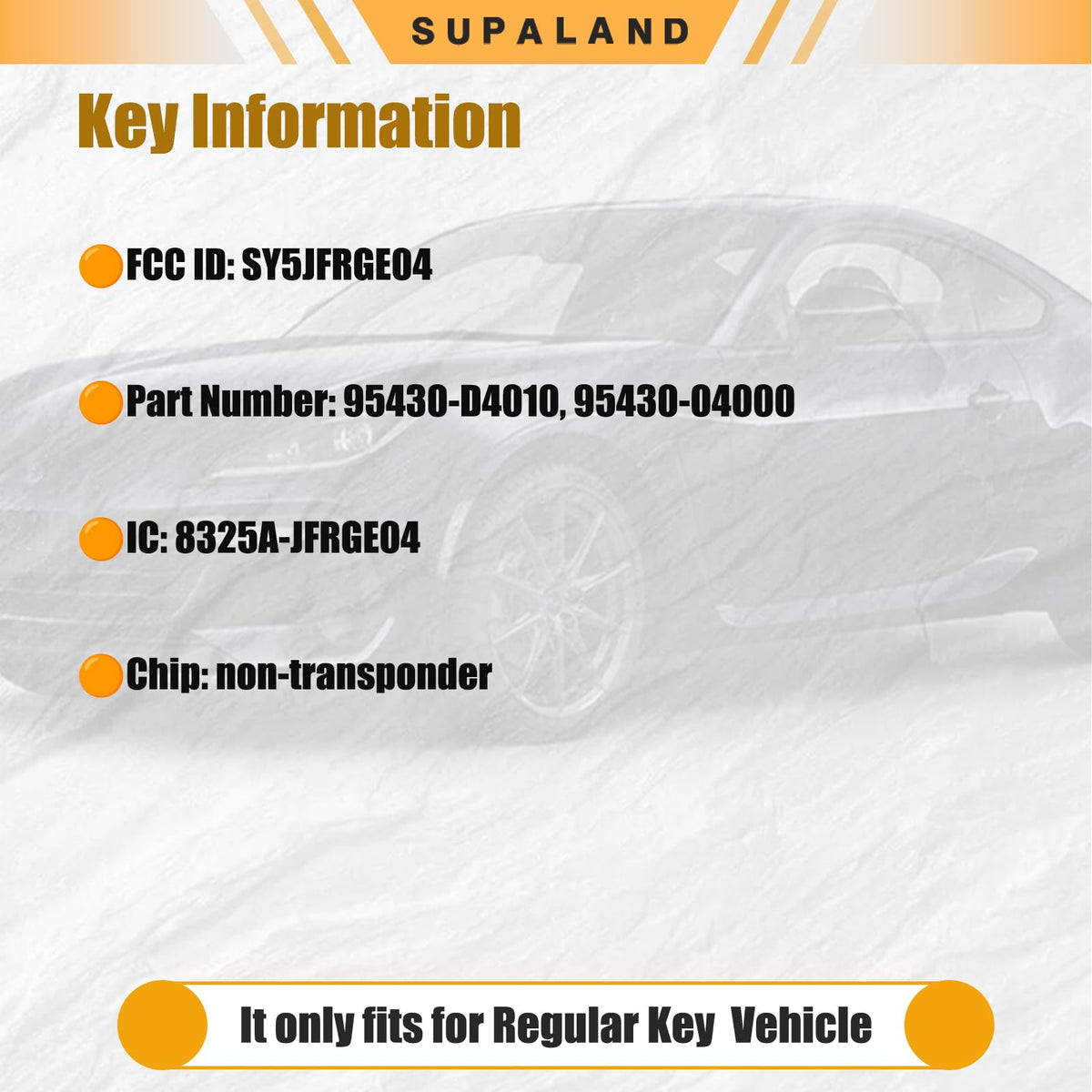 SUPALAND

Key Information

• FCC ID: SY5JFRGE04

• Part Number: 95430-D4010, 95430-04000

• IC: 8325A-JFRGE04

• Chip: non-transponder

It only fits for Regular Key Vehicle